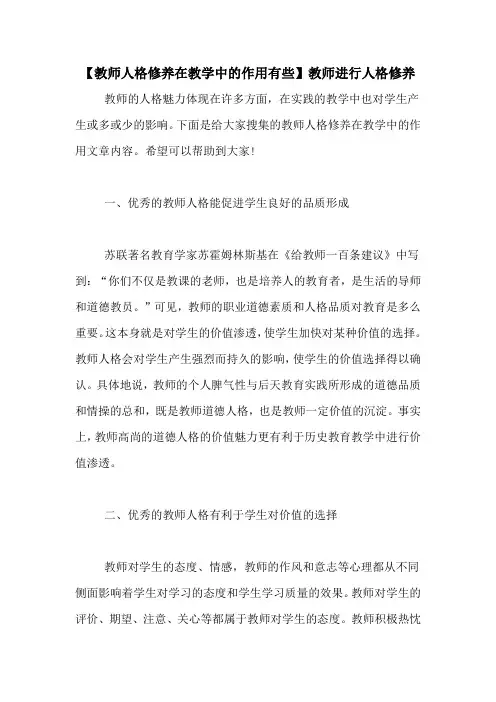 【教师人格修养在教学中的作用有些】教师进行人格修养

教师的人格魅力体现在许多方面，在实践的教学中也对学生产生或多或少的影响。下面是给大家搜集的教师人格修养在教学中的作用文章内容。希望可以帮助到大家!

一、优秀的教师人格能促进学生良好的品质形成

苏联著名教育学家苏霍姆林斯基在《给教师一百条建议》中写到：“你们不仅是教课的老师，也是培养人的教育者，是生活的导师和道德教员。”可见，教师的职业道德素质和人格品质对教育是多么重要。这本身就是对学生的价值渗透，使学生加快对某种价值的选择。教师人格会对学生产生强烈而持久的影响，使学生的价值选择得以确认。具体地说，教师的个人脾气性与后天教育实践所形成的道德品质和情操的总和，既是教师道德人格，也是教师一定价值的沉淀。事实上，教师高尚的道德人格的价值魅力更有利于历史教育教学中进行价值渗透。

二、优秀的教师人格有利于学生对价值的选择

教师对学生的态度、情感，教师的作风和意志等心理都从不同侧面影响着学生对学习的态度和学生学习质量的效果。教师对学生的评价、期望、注意、关心等都属于教师对学生的态度。教师积极热忱